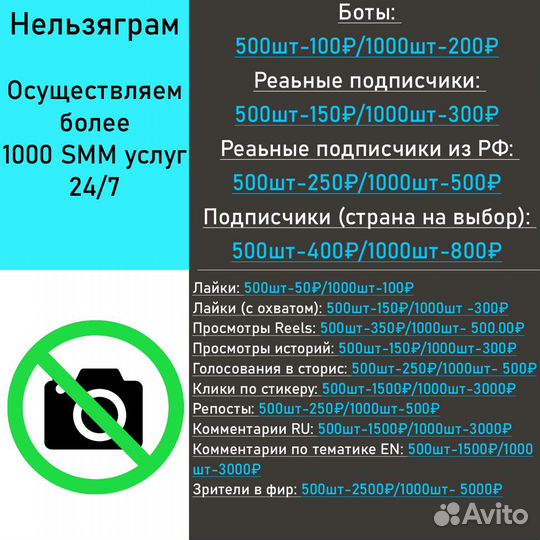 Нельзяграм

Осуществляем более 1000 SMM услуг 24/7

Боты:

500шт-100₽/1000шт-200₽

Реаьные подписчики:

500шт-150₽/1000шт-300₽

Реаьные подписчики из РФ:

500шт-250₽/1000шт-500₽

Подписчики (страна на выбор):

500шт-400₽/1000шт-800₽

Лайки: 500шт-50₽/1000шт-100₽
Лайки (с охватом): 500шт-150₽/1000шт -300₽
Просмотры Reels: 500шт-350₽/1000шт- 500.00₽
Просмотры историй: 500шт-150₽/1000шт-300₽
Голосования в сторис: 500шт-250₽/1000шт- 500₽
Клики по стикеру: 500шт-1500₽/1000шт-3000₽
Репосты: 500шт-250₽/1000шт-500₽
Комментарии RU: 500шт-1500₽/1000шт-3000₽
Комментарии по тематике EN: 500шт-1500₽/1000шт-3000₽
Зрители в фир: 500шт-2500₽/1000шт- 5000₽

Avito